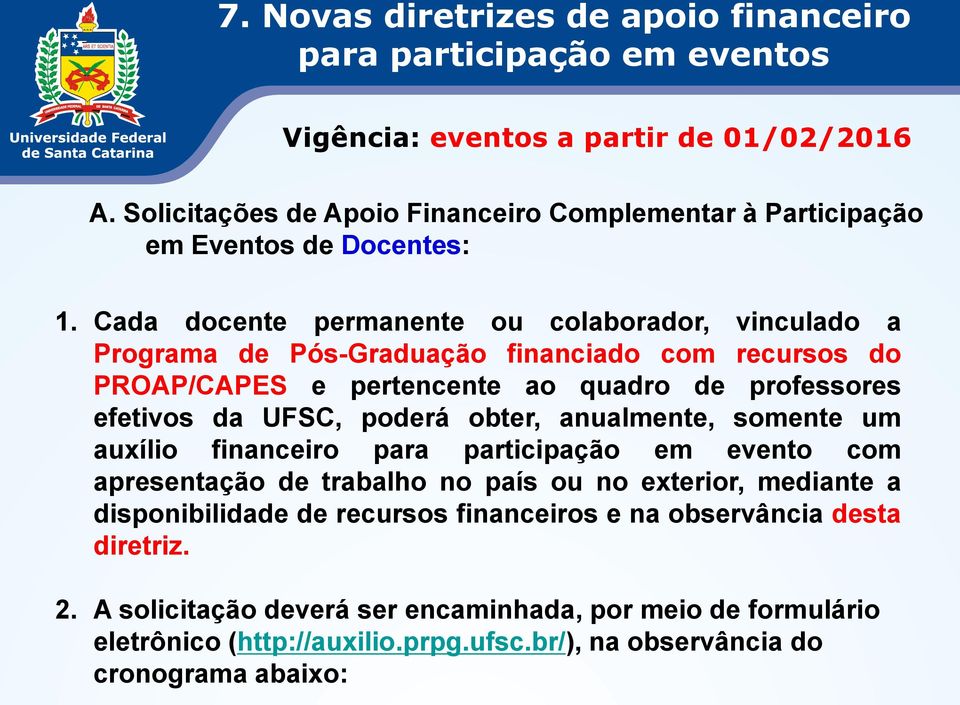 Universidade Federal de Santa Catarina

7. Novas diretrizes de apoio financeiro para participação em eventos

Vigência: eventos a partir de 01/02/2016

A. Solicitações de Apoio Financeiro Complementar à Participação em Eventos de Docentes:

1. Cada docente permanente ou colaborador, vinculado a Programa de Pós-Graduação financiado com recursos do PROAP/CAPES e pertencente ao quadro de professores efetivos da UFSC, poderá obter, anualmente, somente um auxílio financeiro para participação em evento com apresentação de trabalho no país ou no exterior, mediante a disponibilidade de recursos financeiros e na observância desta diretriz.

2. A solicitação deverá ser encaminhada, por meio de formulário eletrônico (http://auxilio.prpg.ufsc.br/), na observância do cronograma abaixo: